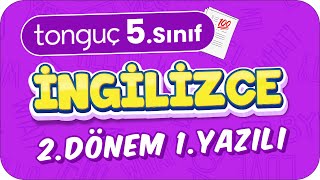 tonguç 5.Sınıf

100

İNGİLİZCE

2.DÖNEM 1.YAZILI